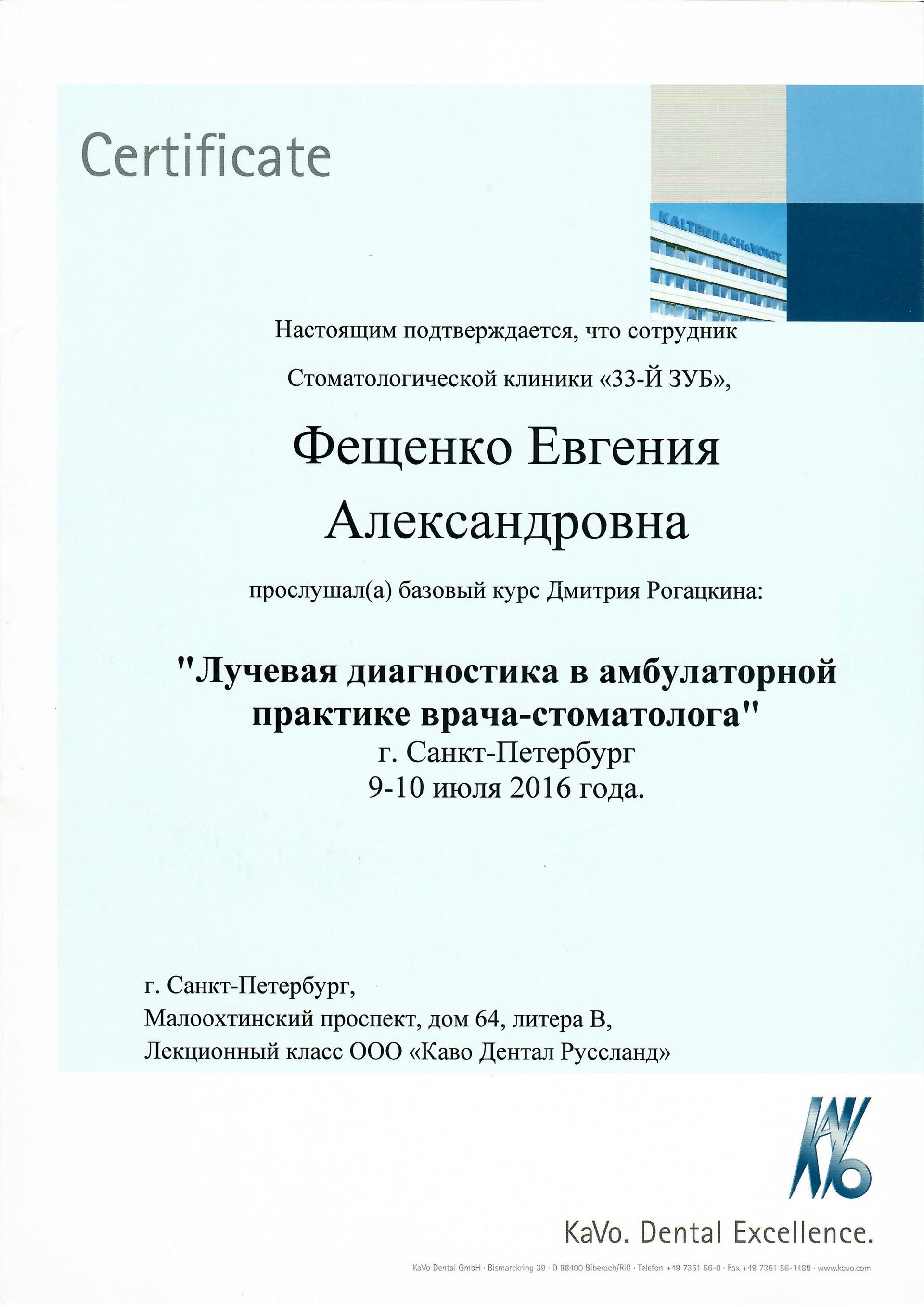 Certificate

KALTENBACH&VOIGT

Настоящим подтверждается, что сотрудник

Стоматологической клиники «33-Й ЗУБ»,

Фещенко Евгения Александровна

прослушал(а) базовый курс Дмитрия Рогацкина:

"Лучевая диагностика в амбулаторной практике врача-стоматолога"
г. Санкт-Петербург
9-10 июля 2016 года.

г. Санкт-Петербург,
Малоохтинский проспект, дом 64, литера В,
Лекционный класс ООО «Каво Дентал Руссланд»

KaVo

KaVo. Dental Excellence.

KaVo Dental GmbH · Bismarckring 39 · D 88400 Biberach/Riß · Telefon +49 7351 56-0 · Fax +49 7351 56-1488 · www.kavo.com